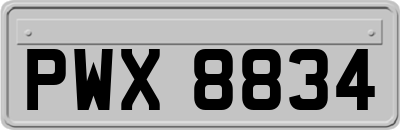 PWX 8834